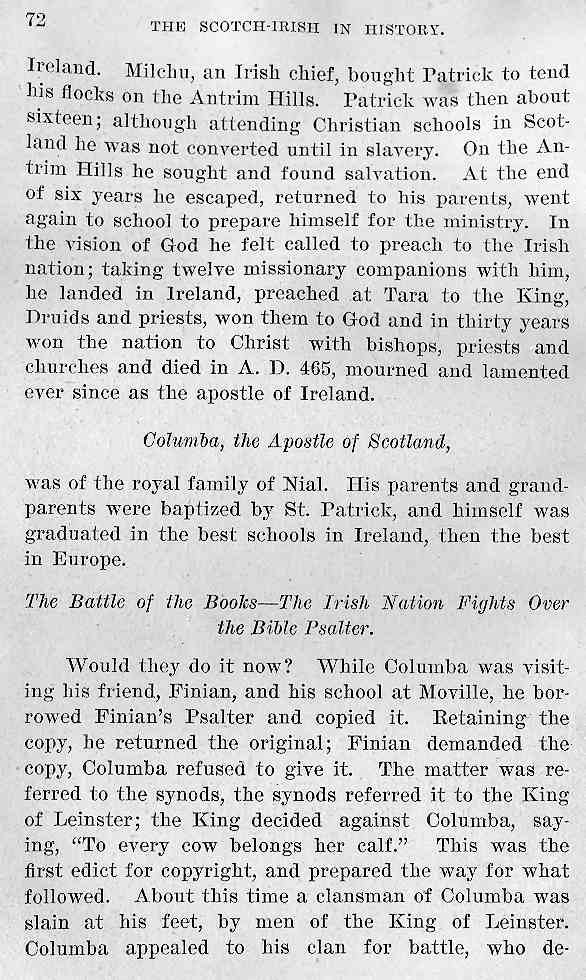 72 THE SCOTCH-IRISH IN HISTORY.

Ireland. Milchu, an Irish chief, bought Patrick to tend his flocks on the Antrim Hills. Patrick was then about sixteen; although attending Christian schools in Scotland he was not converted until in slavery. On the Antrim Hills he sought and found salvation. At the end of six years he escaped, returned to his parents, went again to school to prepare himself for the ministry. In the vision of God he felt called to preach to the Irish nation; taking twelve missionary companions with him, he landed in Ireland, preached at Tara to the King, Druids and priests, won them to God and in thirty years won the nation to Christ with bishops, priests and churches and died in A. D. 465, mourned and lamented ever since as the apostle of Ireland.

Columba, the Apostle of Scotland,

was of the royal family of Nial. His parents and grandparents were baptized by St. Patrick, and himself was graduated in the best schools in Ireland, then the best in Europe.

The Battle of the Books—The Irish Nation Fights Over the Bible Psalter.

Would they do it now? While Columba was visiting his friend, Finian, and his school at Moville, he borrowed Finian's Psalter and copied it. Retaining the copy, he returned the original; Finian demanded the copy, Columba refused to give it. The matter was referred to the synods, the synods referred it to the King of Leinster; the King decided against Columba, saying, "To every cow belongs her calf." This was the first edict for copyright, and prepared the way for what followed. About this time a clansman of Columba was slain at his feet, by men of the King of Leinster. Columba appealed to his clan for battle, who de-